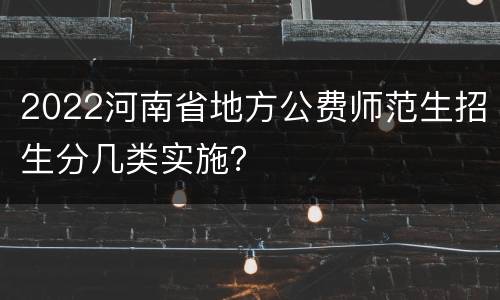 2022河南省地方公费师范生招生分几类实施?